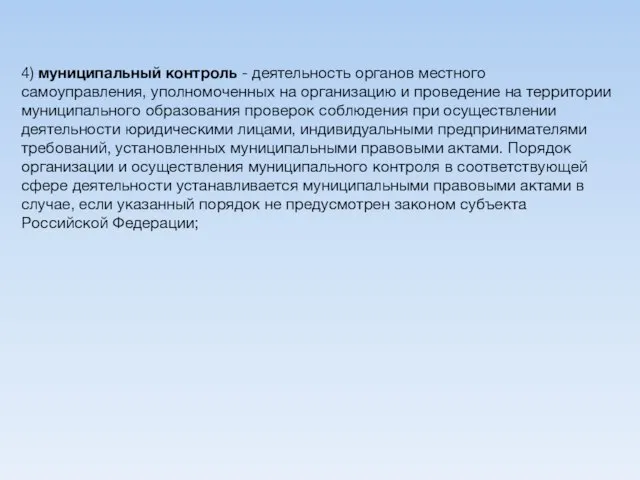 4) муниципальный контроль - деятельность органов местного самоуправления, уполномоченных на организацию и проведение на территории муниципального образования проверок соблюдения при осуществлении деятельности юридическими лицами, индивидуальными предпринимателями требований, установленных муниципальными правовыми актами. Порядок организации и осуществления муниципального контроля в соответствующей сфере деятельности устанавливается муниципальными правовыми актами в случае, если указанный порядок не предусмотрен законом субъекта Российской Федерации;